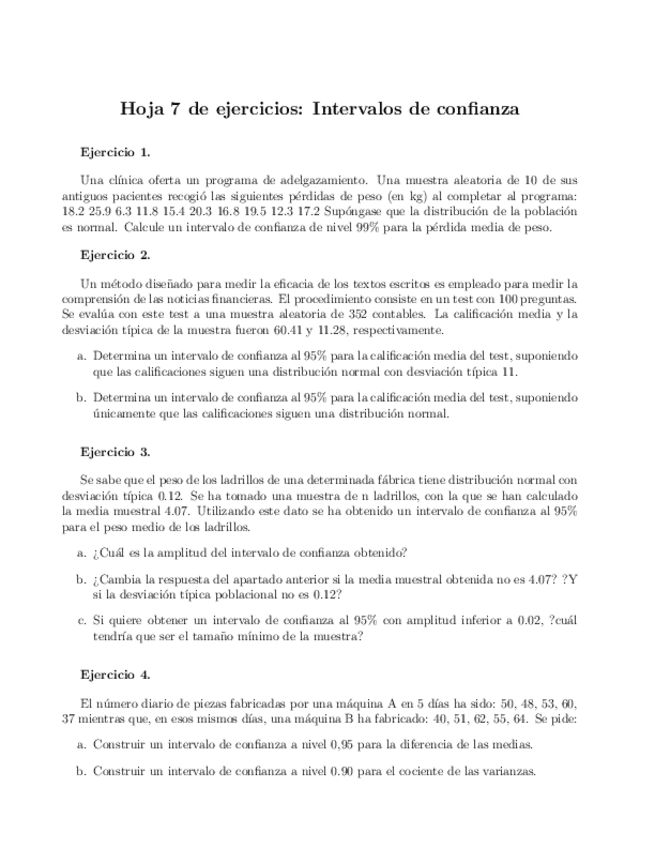 Hoja 7 de ejercicios: Intervalos de confianza

Ejercicio 1.

Una clínica oferta un programa de adelgazamiento. Una muestra aleatoria de 10 de sus antiguos pacientes recogió las siguientes pérdidas de peso (en kg) al completar al programa: 18.2 25.9 6.3 11.8 15.4 20.3 16.8 19.5 12.3 17.2 Supóngase que la distribución de la población es normal. Calcule un intervalo de confianza de nivel 99% para la pérdida media de peso.

Ejercicio 2.

Un método diseñado para medir la eficacia de los textos escritos es empleado para medir la comprensión de las noticias financieras. El procedimiento consiste en un test con 100 preguntas. Se evalúa con este test a una muestra aleatoria de 352 contables. La calificación media y la desviación típica de la muestra fueron 60.41 y 11.28, respectivamente.

a. Determina un intervalo de confianza al 95% para la calificación media del test, suponiendo que las calificaciones siguen una distribución normal con desviación típica 11.

b. Determina un intervalo de confianza al 95% para la calificación media del test, suponiendo únicamente que las calificaciones siguen una distribución normal.

Ejercicio 3.

Se sabe que el peso de los ladrillos de una determinada fábrica tiene distribución normal con desviación típica 0.12. Se ha tomado una muestra de n ladrillos, con la que se han calculado la media muestral 4.07. Utilizando este dato se ha obtenido un intervalo de confianza al 95% para el peso medio de los ladrillos.

a. ¿Cuál es la amplitud del intervalo de confianza obtenido?

b. ¿Cambia la respuesta del apartado anterior si la media muestral obtenida no es 4.07? ?Y si la desviación típica poblacional no es 0.12?

c. Si quiere obtener un intervalo de confianza al 95% con amplitud inferior a 0.02, ?cuál tendría que ser el tamaño mínimo de la muestra?

Ejercicio 4.

El número diario de piezas fabricadas por una máquina A en 5 días ha sido: 50, 48, 53, 60, 37 mientras que, en esos mismos días, una máquina B ha fabricado: 40, 51, 62, 55, 64. Se pide:

a. Construir un intervalo de confianza a nivel 0,95 para la diferencia de las medias.

b. Construir un intervalo de confianza a nivel 0.90 para el cociente de las varianzas.